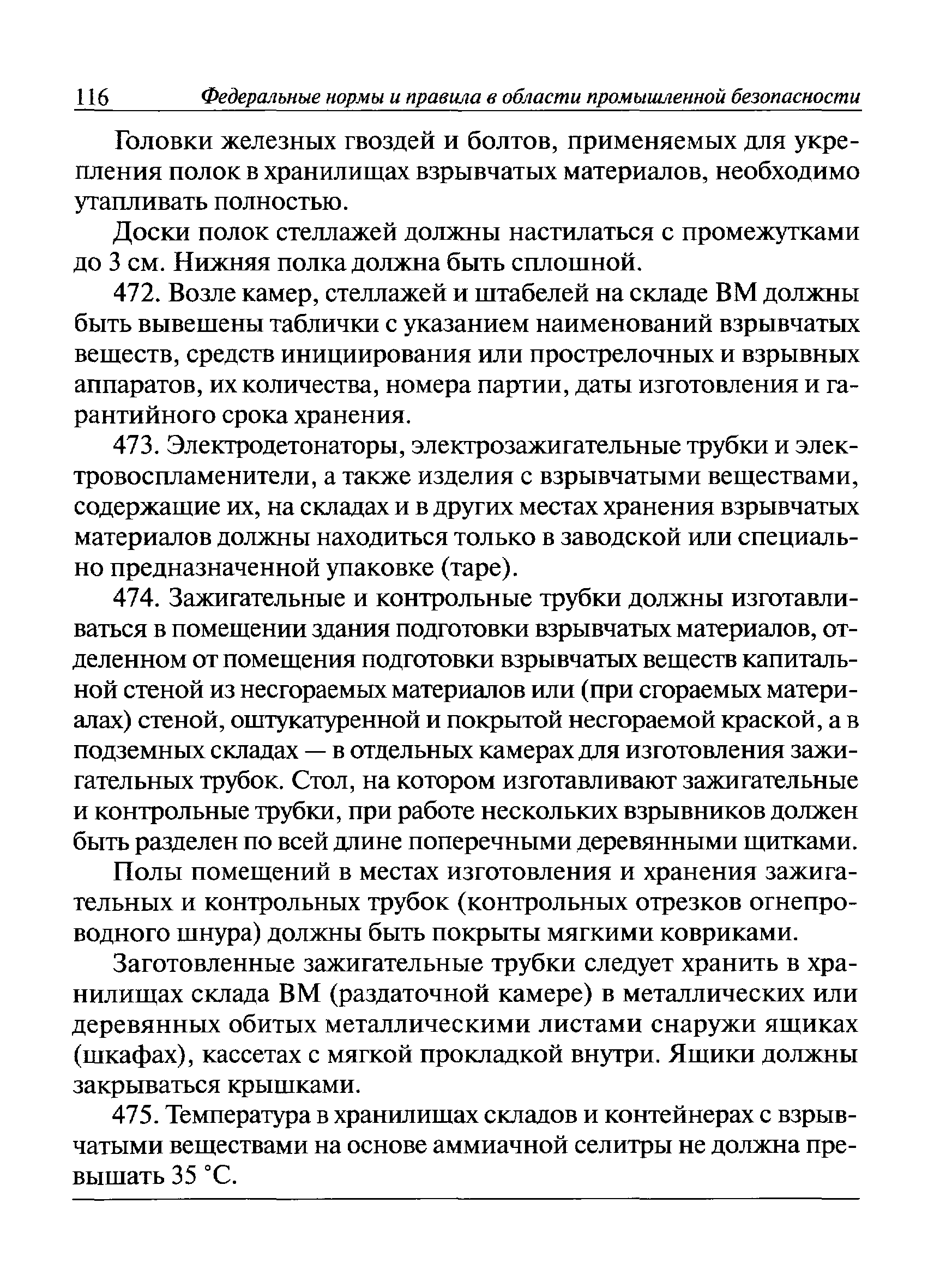 116 Федеральные нормы и правила в области промышленной безопасности

Головки железных гвоздей и болтов, применяемых для укрепления полок в хранилищах взрывчатых материалов, необходимо утапливать полностью.

Доски полок стеллажей должны настилаться с промежутками до 3 см. Нижняя полка должна быть сплошной.

472. Возле камер, стеллажей и штабелей на складе ВМ должны быть вывешены таблички с указанием наименований взрывчатых веществ, средств инициирования или прострелочных и взрывных аппаратов, их количества, номера партии, даты изготовления и гарантийного срока хранения.

473. Электродетонаторы, электрозажигательные трубки и электровоспламенители, а также изделия с взрывчатыми веществами, содержащие их, на складах и в других местах хранения взрывчатых материалов должны находиться только в заводской или специально предназначенной упаковке (таре).

474. Зажигательные и контрольные трубки должны изготавливаться в помещении здания подготовки взрывчатых материалов, отделенном от помещения подготовки взрывчатых веществ капитальной стеной из несгораемых материалов или (при сгораемых материалах) стеной, оштукатуренной и покрытой несгораемой краской, а в подземных складах — в отдельных камерах для изготовления зажигательных трубок. Стол, на котором изготавливают зажигательные и контрольные трубки, при работе нескольких взрывников должен быть разделен по всей длине поперечными деревянными щитками.

Полы помещений в местах изготовления и хранения зажигательных и контрольных трубок (контрольных отрезков огнепроводного шнура) должны быть покрыты мягкими ковриками.

Заготовленные зажигательные трубки следует хранить в хранилищах склада ВМ (раздаточной камере) в металлических или деревянных обитых металлическими листами снаружи ящиках (шкафах), кассетах с мягкой прокладкой внутри. Ящики должны закрываться крышками.

475. Температура в хранилищах складов и контейнерах с взрывчатыми веществами на основе аммиачной селитры не должна превышать 35 °С.